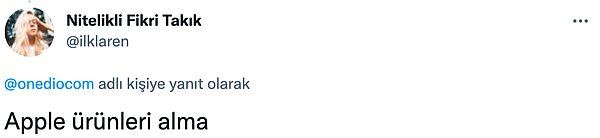 Nitelikli Fikri Takık
@ilklaren

...

@onediocom adlı kişiye yanıt olarak

Apple ürünleri alma